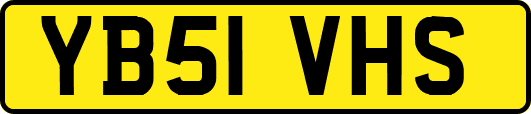 YB51 VHS